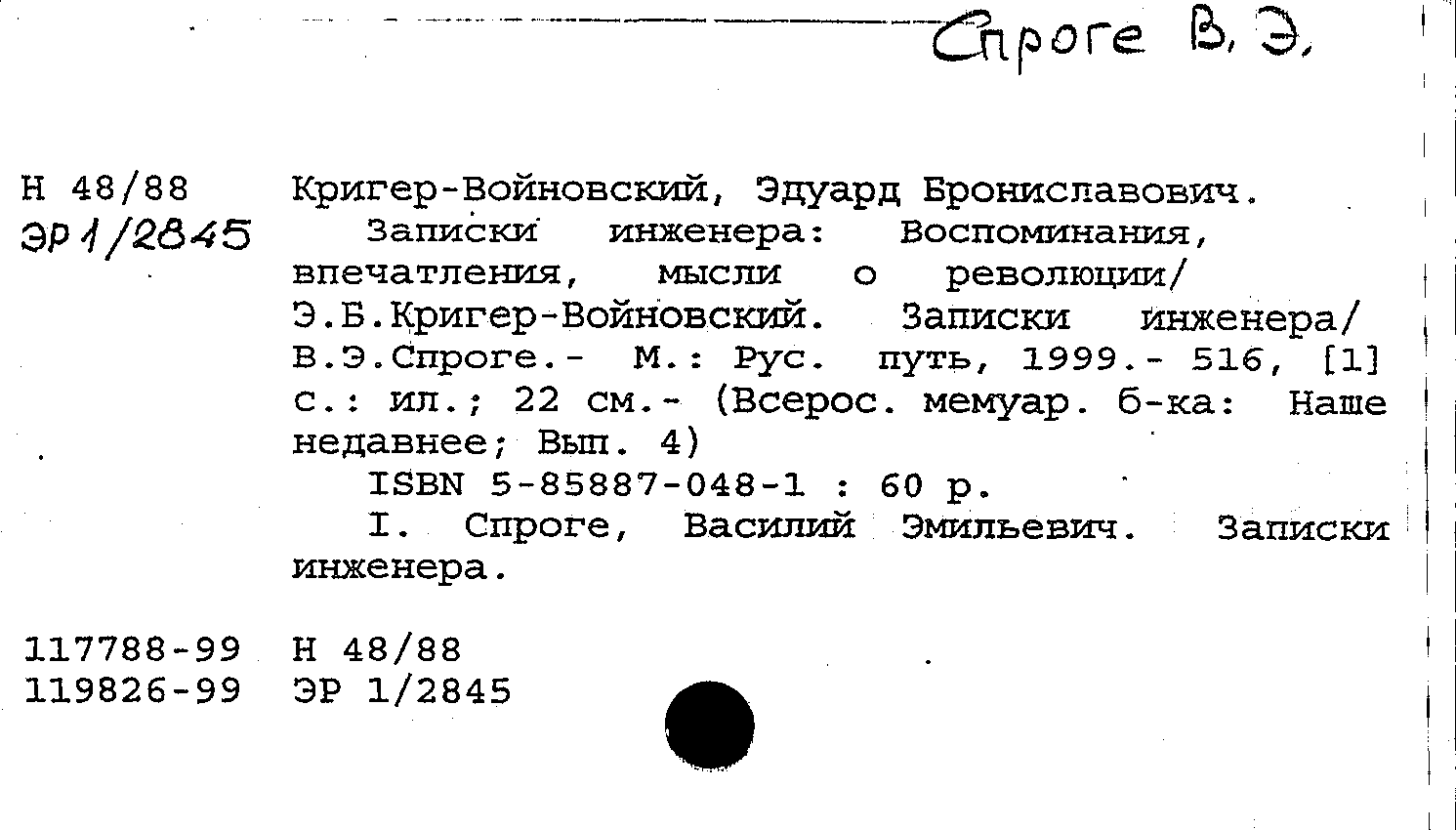 Спроге В. Э.

Н 48/88
ЭР 1/2845

Кригер-Войновский, Эдуард Брониславович.
Записки инженера: Воспоминания, впечатления, мысли о революции/ Э.Б.Кригер-Войновский. Записки инженера/ В.Э.Спроге.- М.: Рус. путь, 1999.- 516, [1] с.: ил.; 22 см.- (Всерос. мемуар. б-ка: Наше недавнее; Вып. 4)
ISBN 5-85887-048-1 : 60 р.
I. Спроге, Василий Эмильевич. Записки инженера.

117788-99 Н 48/88
119826-99 ЭР 1/2845